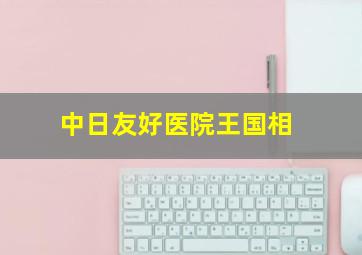 中日友好医院王国相